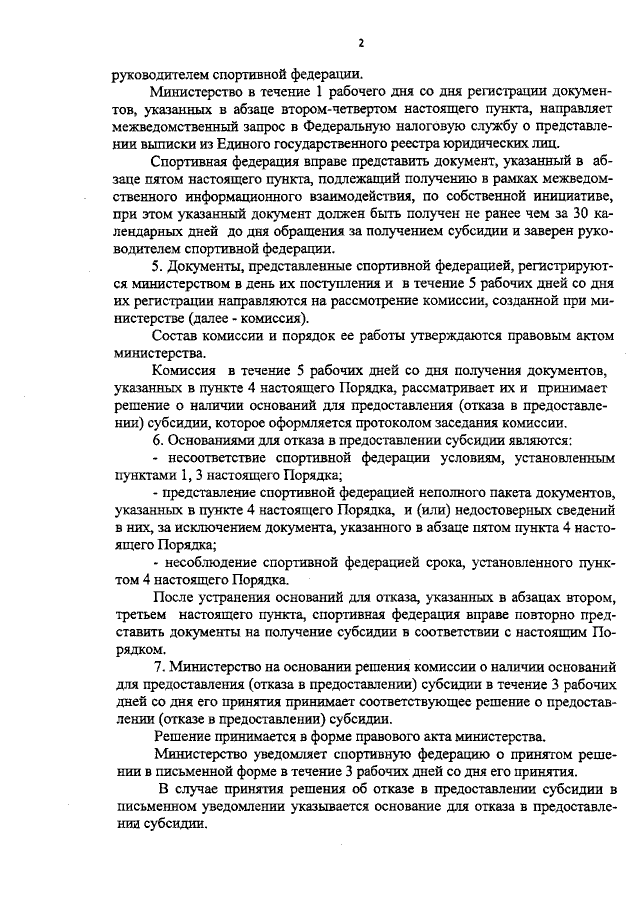 2

руководителем спортивной федерации.

Министерство в течение 1 рабочего дня со дня регистрации документов, указанных в абзаце втором-четвертом настоящего пункта, направляет межведомственный запрос в Федеральную налоговую службу о представлении выписки из Единого государственного реестра юридических лиц.

Спортивная федерация вправе представить документ, указанный в абзаце пятом настоящего пункта, подлежащий получению в рамках межведомственного информационного взаимодействия, по собственной инициативе, при этом указанный документ должен быть получен не ранее чем за 30 календарных дней до дня обращения за получением субсидии и заверен руководителем спортивной федерации.

5. Документы, представленные спортивной федерацией, регистрируются министерством в день их поступления и в течение 5 рабочих дней со дня их регистрации направляются на рассмотрение комиссии, созданной при министерстве (далее - комиссия).

Состав комиссии и порядок ее работы утверждаются правовым актом министерства.

Комиссия в течение 5 рабочих дней со дня получения документов, указанных в пункте 4 настоящего Порядка, рассматривает их и принимает решение о наличии оснований для предоставления (отказа в предоставлении) субсидии, которое оформляется протоколом заседания комиссии.

6. Основаниями для отказа в предоставлении субсидии являются:

- несоответствие спортивной федерации условиям, установленным пунктами 1, 3 настоящего Порядка;

- представление спортивной федерацией неполного пакета документов, указанных в пункте 4 настоящего Порядка, и (или) недостоверных сведений в них, за исключением документа, указанного в абзаце пятом пункта 4 настоящего Порядка;

- несоблюдение спортивной федерацией срока, установленного пунктом 4 настоящего Порядка.

После устранения оснований для отказа, указанных в абзацах втором, третьем настоящего пункта, спортивная федерация вправе повторно представить документы на получение субсидии в соответствии с настоящим Порядком.

7. Министерство на основании решения комиссии о наличии оснований для предоставления (отказа в предоставлении) субсидии в течение 3 рабочих дней со дня его принятия принимает соответствующее решение о предоставлении (отказе в предоставлении) субсидии.

Решение принимается в форме правового акта министерства.

Министерство уведомляет спортивную федерацию о принятом решении в письменной форме в течение 3 рабочих дней со дня его принятия.

В случае принятия решения об отказе в предоставлении субсидии в письменном уведомлении указывается основание для отказа в предоставлении субсидии.